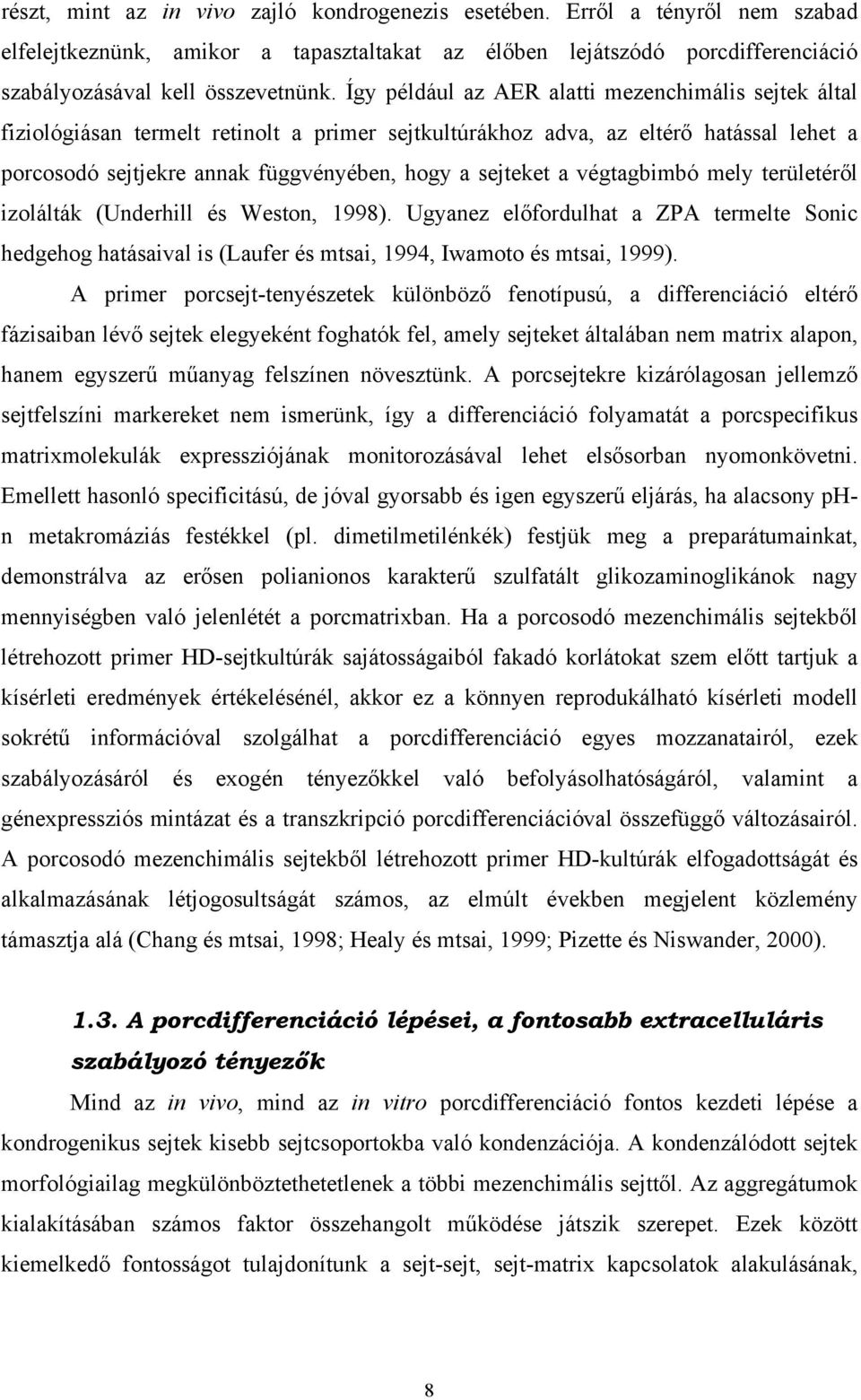 részt, mint az in vivo zajló kondrogenezis esetében. Erről a tényről nem szabad elfelejtkeznünk, amikor a tapasztaltakat az élőben lejátszódó porcdifferenciáció szabályozásával kell összevetnünk. Így például az AER alatti mezenchimális sejtek által fiziológiásan termelt retinolt a primer sejtkultúrákhoz adva, az eltérő hatással lehet a porcosodó sejtjekre annak függvényében, hogy a sejteket a végtagbimbó mely területéről izolálták (Underhill és Weston, 1998). Ugyanez előfordulhat a ZPA termelte Sonic hedgehog hatásaival is (Laufer és mtsai, 1994, Iwamoto és mtsai, 1999).

A primer porcsejt-tenyészetek különböző fenotípusú, a differenciáció eltérő fázisaiban lévő sejtek elegyeként foghatók fel, amely sejteket általában nem matrix alapon, hanem egyszerű műanyag felszínen növesztünk. A porcsejtekre kizárólagosan jellemző sejtfelszíni markereket nem ismerünk, így a differenciáció folyamatát a porcspecifikus matrixmolekulák expressziójának monitorozásával lehet elsősorban nyomonkövetni. Emellett hasonló specificitású, de jóval gyorsabb és igen egyszerű eljárás, ha alacsony pH-n metakromáziás festékkel (pl. dimetilmetilénkék) festjük meg a preparátumainkat, demonstrálva az erősen polianionos karakterű szulfatált glikozaminoglikánok nagy mennyiségben való jelenlétét a porcmatrixban. Ha a porcosodó mezenchimális sejtekből létrehozott primer HD-sejtkultúrák sajátosságaiból fakadó korlátokat szem előtt tartjuk a kísérleti eredmények értékelésénél, akkor ez a könnyen reprodukálható kísérleti modell sokrétű információval szolgálhat a porcdifferenciáció egyes mozzanatairól, ezek szabályozásáról és exogén tényezőkkel való befolyásolhatóságáról, valamint a génexpressziós mintázat és a transzkripció porcdifferenciációval összefüggő változásairól. A porcosodó mezenchimális sejtekből létrehozott primer HD-kultúrák elfogadottságát és alkalmazásának létjogosultságát számos, az elmúlt években megjelent közlemény támasztja alá (Chang és mtsai, 1998; Healy és mtsai, 1999; Pizette és Niswander, 2000).

1.3. A porcdifferenciáció lépései, a fontosabb extracelluláris szabályozó tényezők

Mind az in vivo, mind az in vitro porcdifferenciáció fontos kezdeti lépése a kondrogenikus sejtek kisebb sejtcsoportokba való kondenzációja. A kondenzálódott sejtek morfológiailag megkülönböztethetetlenek a többi mezenchimális sejttől. Az aggregátumok kialakításában számos faktor összehangolt működése játszik szerepet. Ezek között kiemelkedő fontosságot tulajdonítunk a sejt-sejt, sejt-matrix kapcsolatok alakulásának,

8